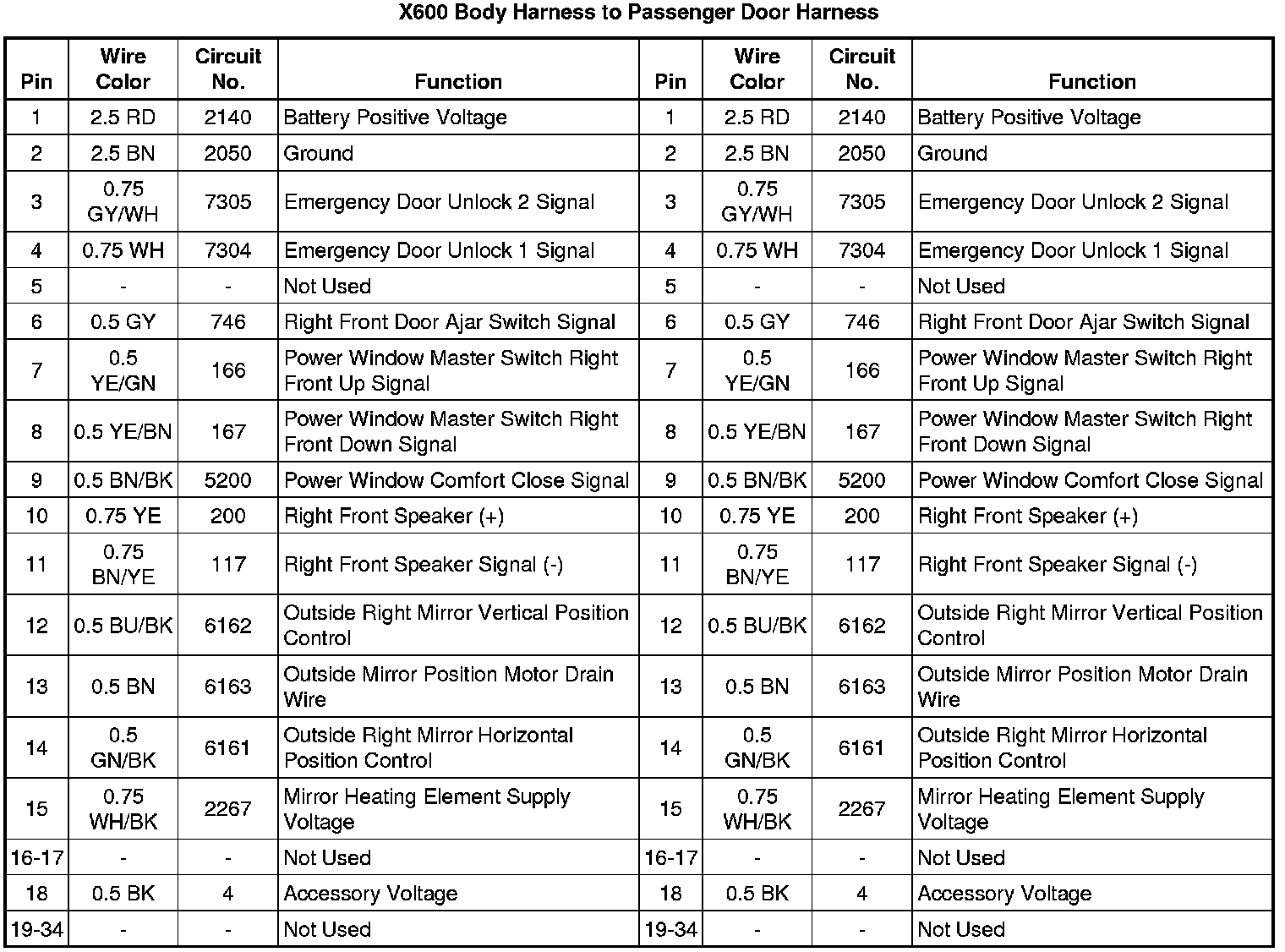 X600 Body Harness to Passenger Door Harness

| Pin | Wire Color | Circuit No. | Function | Pin | Wire Color | Circuit No. | Function |
|---|---|---|---|---|---|---|---|
| 1 | 2.5 RD | 2140 | Battery Positive Voltage | 1 | 2.5 RD | 2140 | Battery Positive Voltage |
| 2 | 2.5 BN | 2050 | Ground | 2 | 2.5 BN | 2050 | Ground |
| 3 | 0.75 GY/WH | 7305 | Emergency Door Unlock 2 Signal | 3 | 0.75 GY/WH | 7305 | Emergency Door Unlock 2 Signal |
| 4 | 0.75 WH | 7304 | Emergency Door Unlock 1 Signal | 4 | 0.75 WH | 7304 | Emergency Door Unlock 1 Signal |
| 5 | - | - | Not Used | 5 | - | - | Not Used |
| 6 | 0.5 GY | 746 | Right Front Door Ajar Switch Signal | 6 | 0.5 GY | 746 | Right Front Door Ajar Switch Signal |
| 7 | 0.5 YE/GN | 166 | Power Window Master Switch Right Front Up Signal | 7 | 0.5 YE/GN | 166 | Power Window Master Switch Right Front Up Signal |
| 8 | 0.5 YE/BN | 167 | Power Window Master Switch Right Front Down Signal | 8 | 0.5 YE/BN | 167 | Power Window Master Switch Right Front Down Signal |
| 9 | 0.5 BN/BK | 5200 | Power Window Comfort Close Signal | 9 | 0.5 BN/BK | 5200 | Power Window Comfort Close Signal |
| 10 | 0.75 YE | 200 | Right Front Speaker (+) | 10 | 0.75 YE | 200 | Right Front Speaker (+) |
| 11 | 0.75 BN/YE | 117 | Right Front Speaker Signal (-) | 11 | 0.75 BN/YE | 117 | Right Front Speaker Signal (-) |
| 12 | 0.5 BU/BK | 6162 | Outside Right Mirror Vertical Position Control | 12 | 0.5 BU/BK | 6162 | Outside Right Mirror Vertical Position Control |
| 13 | 0.5 BN | 6163 | Outside Mirror Position Motor Drain Wire | 13 | 0.5 BN | 6163 | Outside Mirror Position Motor Drain Wire |
| 14 | 0.5 GN/BK | 6161 | Outside Right Mirror Horizontal Position Control | 14 | 0.5 GN/BK | 6161 | Outside Right Mirror Horizontal Position Control |
| 15 | 0.75 WH/BK | 2267 | Mirror Heating Element Supply Voltage | 15 | 0.75 WH/BK | 2267 | Mirror Heating Element Supply Voltage |
| 16-17 | - | - | Not Used | 16-17 | - | - | Not Used |
| 18 | 0.5 BK | 4 | Accessory Voltage | 18 | 0.5 BK | 4 | Accessory Voltage |
| 19-34 | - | - | Not Used | 19-34 | - | - | Not Used |